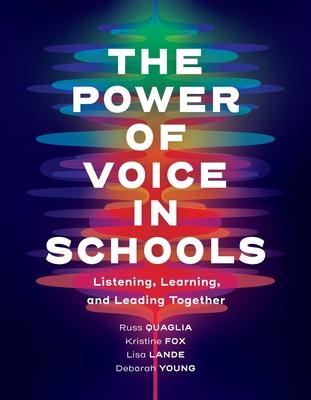 THE POWER OF VOICE IN SCHOOLS

Listening, Learning, and Leading Together

Russ QUAGLIA
Kristine FOX
Lisa LANDE
Deborah YOUNG